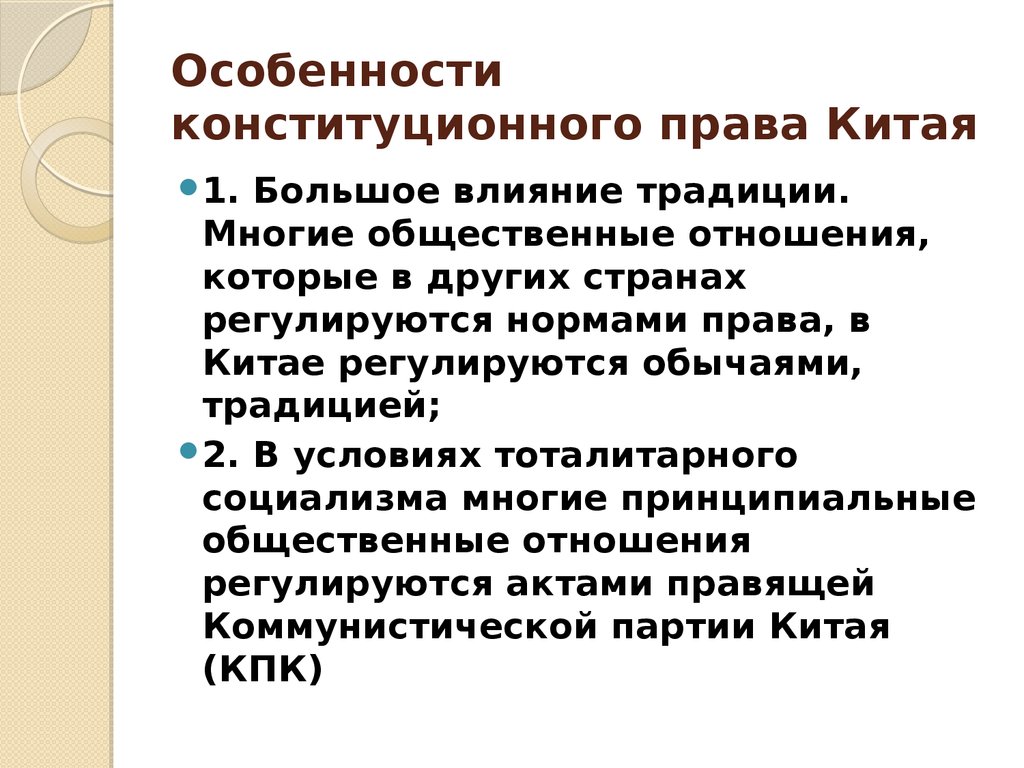 Особенности конституционного права Китая

1. Большое влияние традиции. Многие общественные отношения, которые в других странах регулируются нормами права, в Китае регулируются обычаями, традицией;

2. В условиях тоталитарного социализма многие принципиальные общественные отношения регулируются актами правящей Коммунистической партии Китая (КПК)